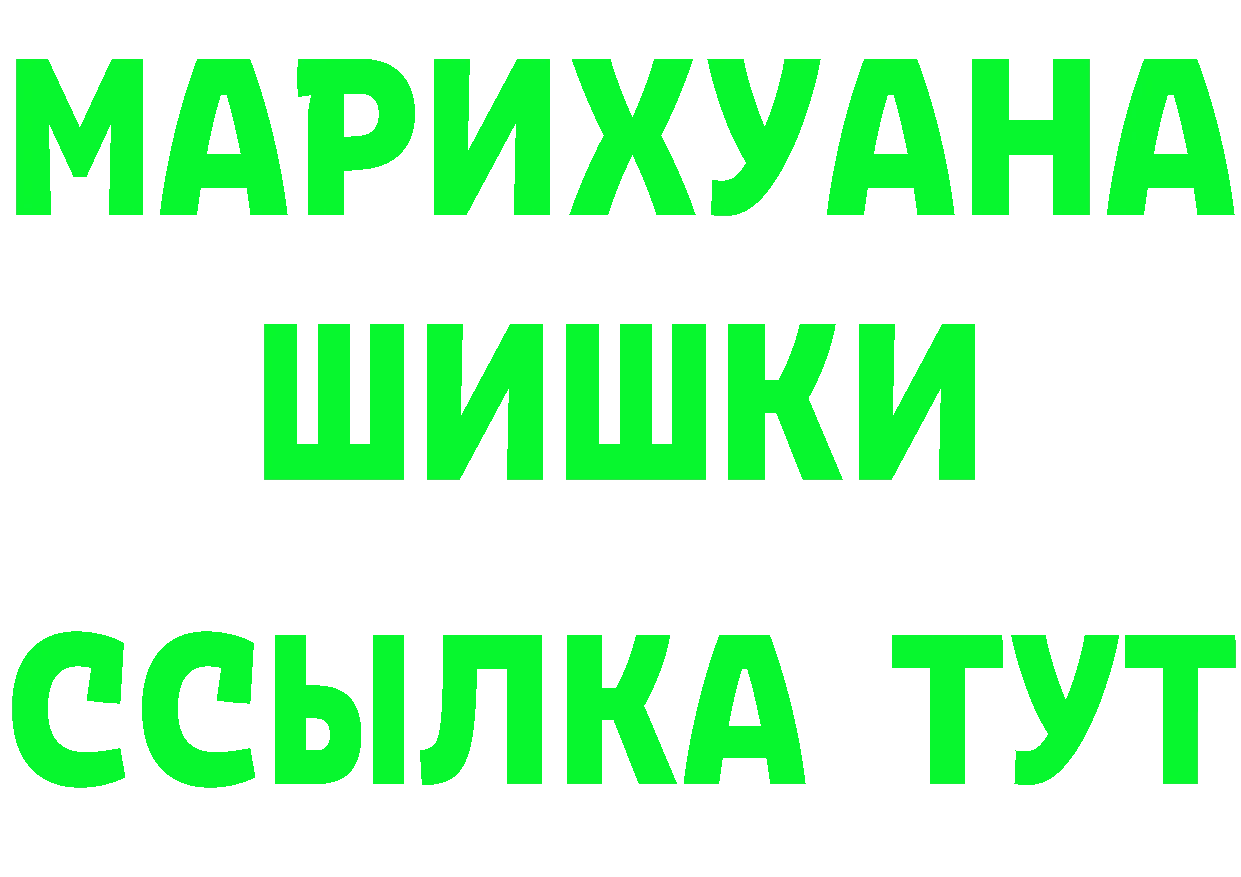 МАРИХУАНА
ШИШКИ
ССЫЛКА ТУТ